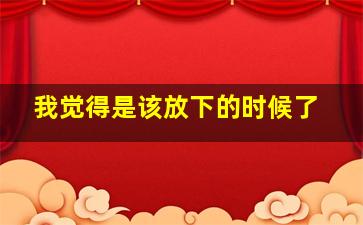 我觉得是该放下的时候了